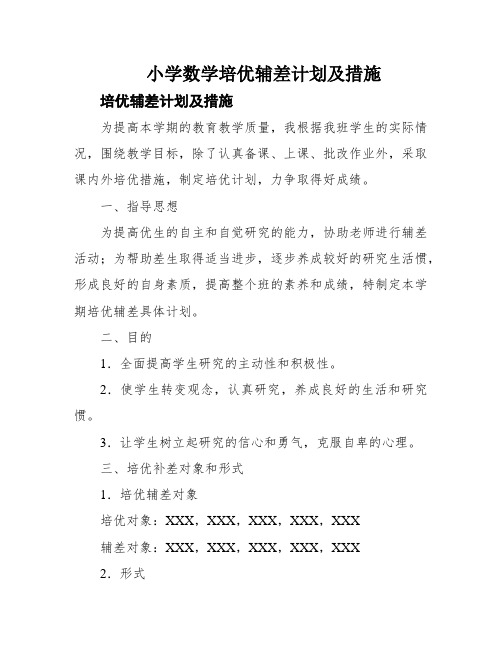 小学数学培优辅差计划及措施

培优辅差计划及措施

为提高本学期的教育教学质量，我根据我班学生的实际情况，围绕教学目标，除了认真备课、上课、批改作业外，采取课内外培优措施，制定培优计划，力争取得好成绩。

一、指导思想

为提高优生的自主和自觉研究的能力，协助老师进行辅差活动；为帮助差生取得适当进步，逐步养成较好的研究生活惯，形成良好的自身素质，提高整个班的素养和成绩，特制定本学期培优辅差具体计划。

二、目的

1．全面提高学生研究的主动性和积极性。

2．使学生转变观念，认真研究，养成良好的生活和研究惯。

3．让学生树立起研究的信心和勇气，克服自卑的心理。

三、培优补差对象和形式

1．培优辅差对象

培优对象：XXX，XXX，XXX，XXX，XXX

辅差对象：XXX，XXX，XXX，XXX，XXX

2．形式